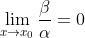 $\lim_{x \to x_0} \frac{\beta}{\alpha} = 0$